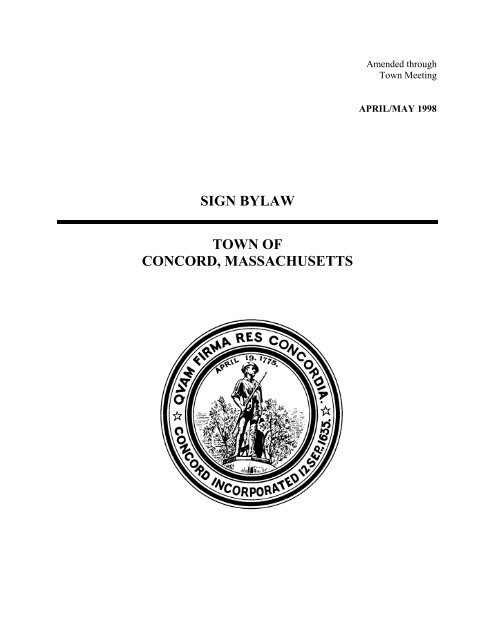 Amended through
Town Meeting

APRIL/MAY 1998

SIGN BYLAW

TOWN OF
CONCORD, MASSACHUSETTS

QVAM FIRMA RES CONCORDIA.
APRIL 19, 1775.
CONCORD INCORPORATED 12 SEP. 1635.